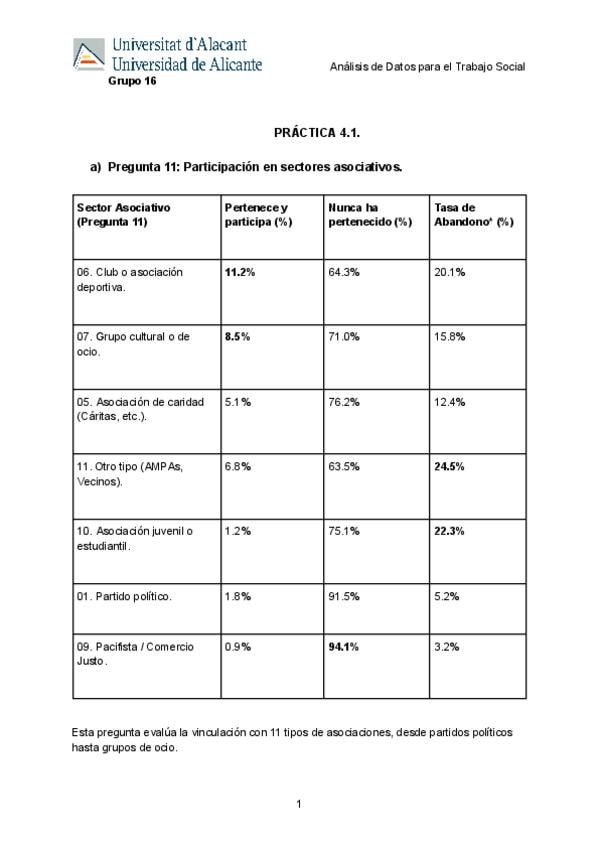 Universitat d'Alacant
Universidad de Alicante
Grupo 16

Análisis de Datos para el Trabajo Social

PRÁCTICA 4.1.

a) Pregunta 11: Participación en sectores asociativos.

| Sector Asociativo (Pregunta 11) | Pertenece y participa (%) | Nunca ha pertenecido (%) | Tasa de Abandono* (%) |
|---|---|---|---|
| 06. Club o asociación deportiva. | 11.2% | 64.3% | 20.1% |
| 07. Grupo cultural o de ocio. | 8.5% | 71.0% | 15.8% |
| 05. Asociación de caridad (Cáritas, etc.). | 5.1% | 76.2% | 12.4% |
| 11. Otro tipo (AMPAs, Vecinos). | 6.8% | 63.5% | 24.5% |
| 10. Asociación juvenil o estudiantil. | 1.2% | 75.1% | 22.3% |
| 01. Partido político. | 1.8% | 91.5% | 5.2% |
| 09. Pacifista / Comercio Justo. | 0.9% | 94.1% | 3.2% |

Esta pregunta evalúa la vinculación con 11 tipos de asociaciones, desde partidos políticos hasta grupos de ocio.

1